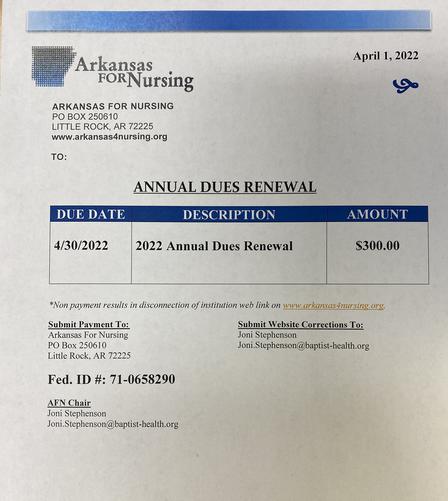 Arkansas FOR Nursing

April 1, 2022

ARKANSAS FOR NURSING
PO BOX 250610
LITTLE ROCK, AR 72225
www.arkansas4nursing.org

TO:

ANNUAL DUES RENEWAL

| DUE DATE | DESCRIPTION | AMOUNT |
|---|---|---|
| 4/30/2022 | 2022 Annual Dues Renewal | $300.00 |

*Non payment results in disconnection of institution web link on www.arkansas4nursing.org.

Submit Payment To:
Arkansas For Nursing
PO Box 250610
Little Rock, AR 72225

Submit Website Corrections To:
Joni Stephenson
Joni.Stephenson@baptist-health.org

Fed. ID #: 71-0658290

AFN Chair
Joni Stephenson
Joni.Stephenson@baptist-health.org